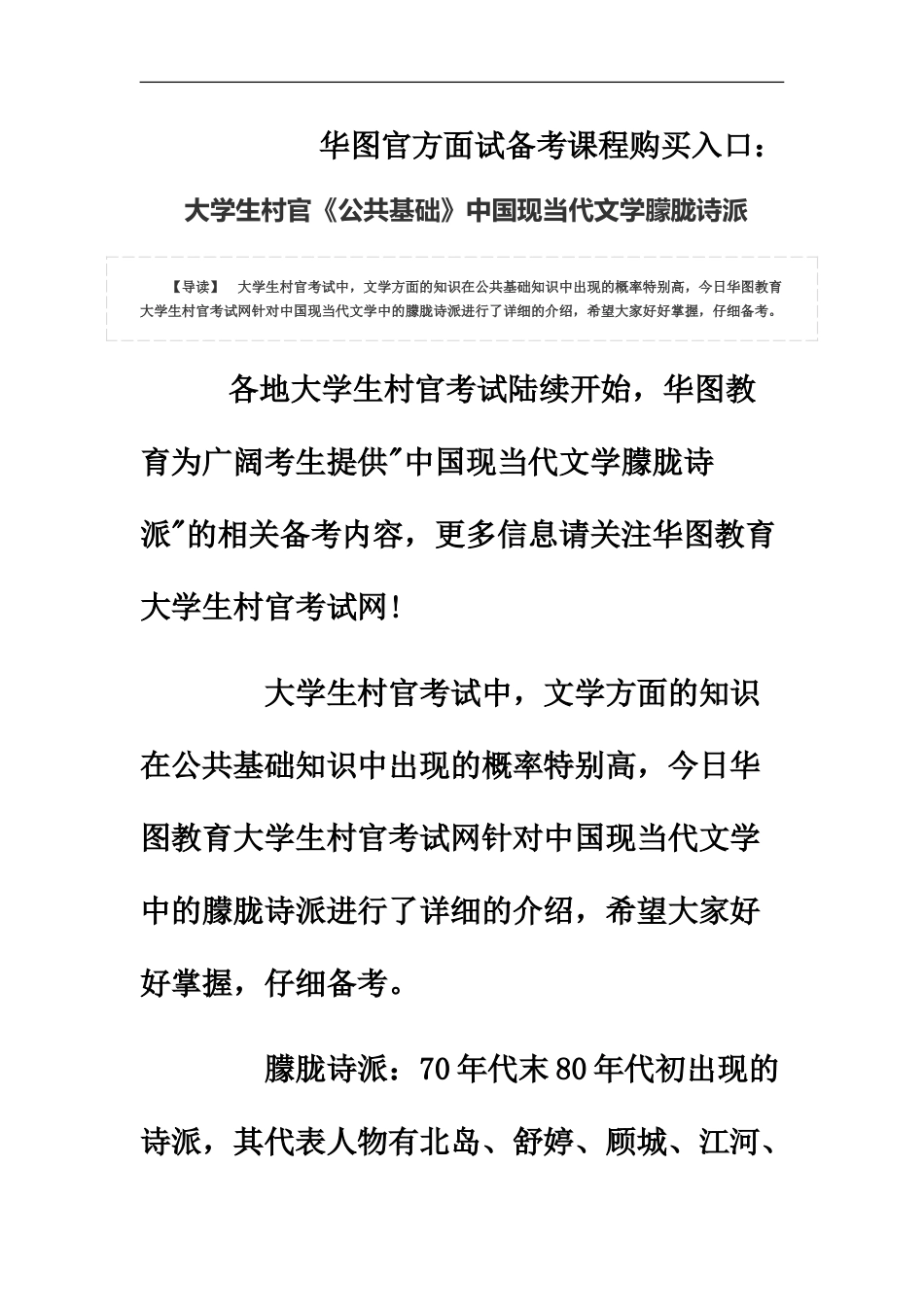 华图官方面试备考课程购买入口：

大学生村官《公共基础》中国现当代文学朦胧诗派

【导读】 大学生村官考试中，文学方面的知识在公共基础知识中出现的概率特别高，今日华图教育大学生村官考试网针对中国现当代文学中的朦胧诗派进行了详细的介绍，希望大家好好掌握，仔细备考。

各地大学生村官考试陆续开始，华图教育为广阔考生提供"中国现当代文学朦胧诗派"的相关备考内容，更多信息请关注华图教育大学生村官考试网!

大学生村官考试中，文学方面的知识在公共基础知识中出现的概率特别高，今日华图教育大学生村官考试网针对中国现当代文学中的朦胧诗派进行了详细的介绍，希望大家好好掌握，仔细备考。

朦胧诗派：70年代末80年代初出现的诗派，其代表人物有北岛、舒婷、顾城、江河、